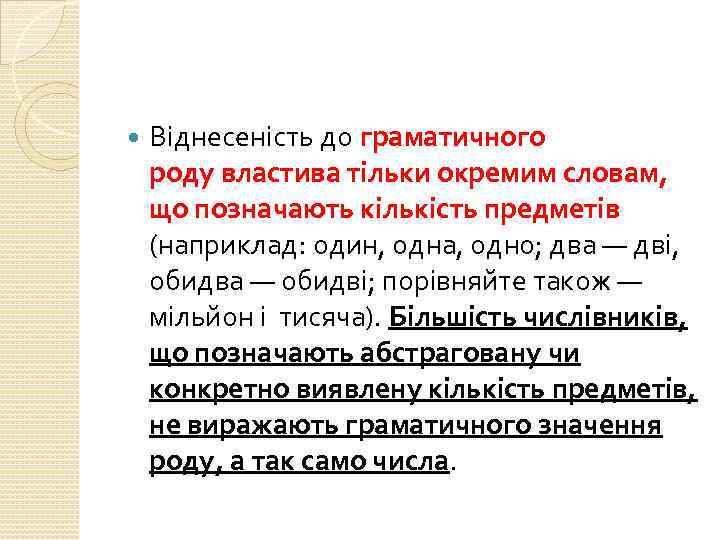 Віднесеність до граматичного роду властива тільки окремим словам, що позначають кількість предметів (наприклад: один, одна, одно; два — дві, обидва — обидві; порівняйте також — мільйон і тисяча). Більшість числівників, що позначають абстраговану чи конкретно виявлену кількість предметів, не виражають граматичного значення роду, а так само числа.